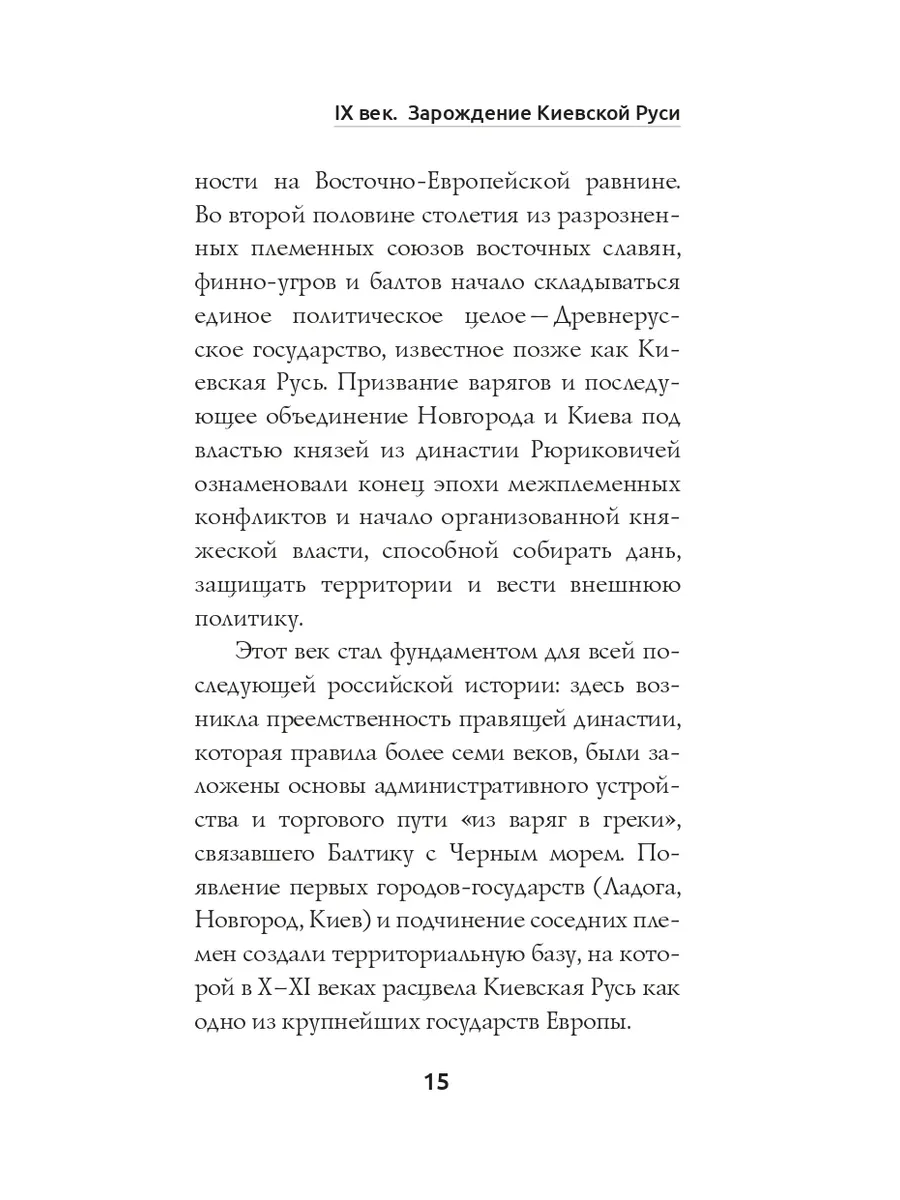 IX век. Зарождение Киевской Руси

ности на Восточно-Европейской равнине. Во второй половине столетия из разрозненных племенных союзов восточных славян, финно-угров и балтов начало складываться единое политическое целое — Древнерусское государство, известное позже как Киевская Русь. Призвание варягов и последующее объединение Новгорода и Киева под властью князей из династии Рюриковичей ознаменовали конец эпохи межплеменных конфликтов и начало организованной княжеской власти, способной собирать дань, защищать территории и вести внешнюю политику.

Этот век стал фундаментом для всей последующей российской истории: здесь возникла преемственность правящей династии, которая правила более семи веков, были заложены основы административного устройства и торгового пути «из варяг в греки», связавшего Балтику с Черным морем. Появление первых городов-государств (Ладога, Новгород, Киев) и подчинение соседних племен создали территориальную базу, на которой в X–XI веках расцвела Киевская Русь как одно из крупнейших государств Европы.

15